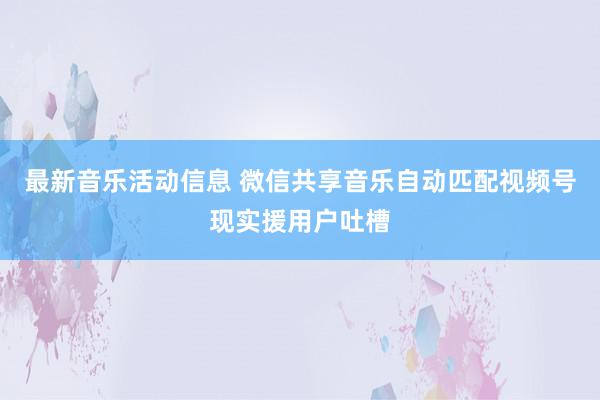 最新音乐活动信息 微信共享音乐自动匹配视频号现实援用户吐槽